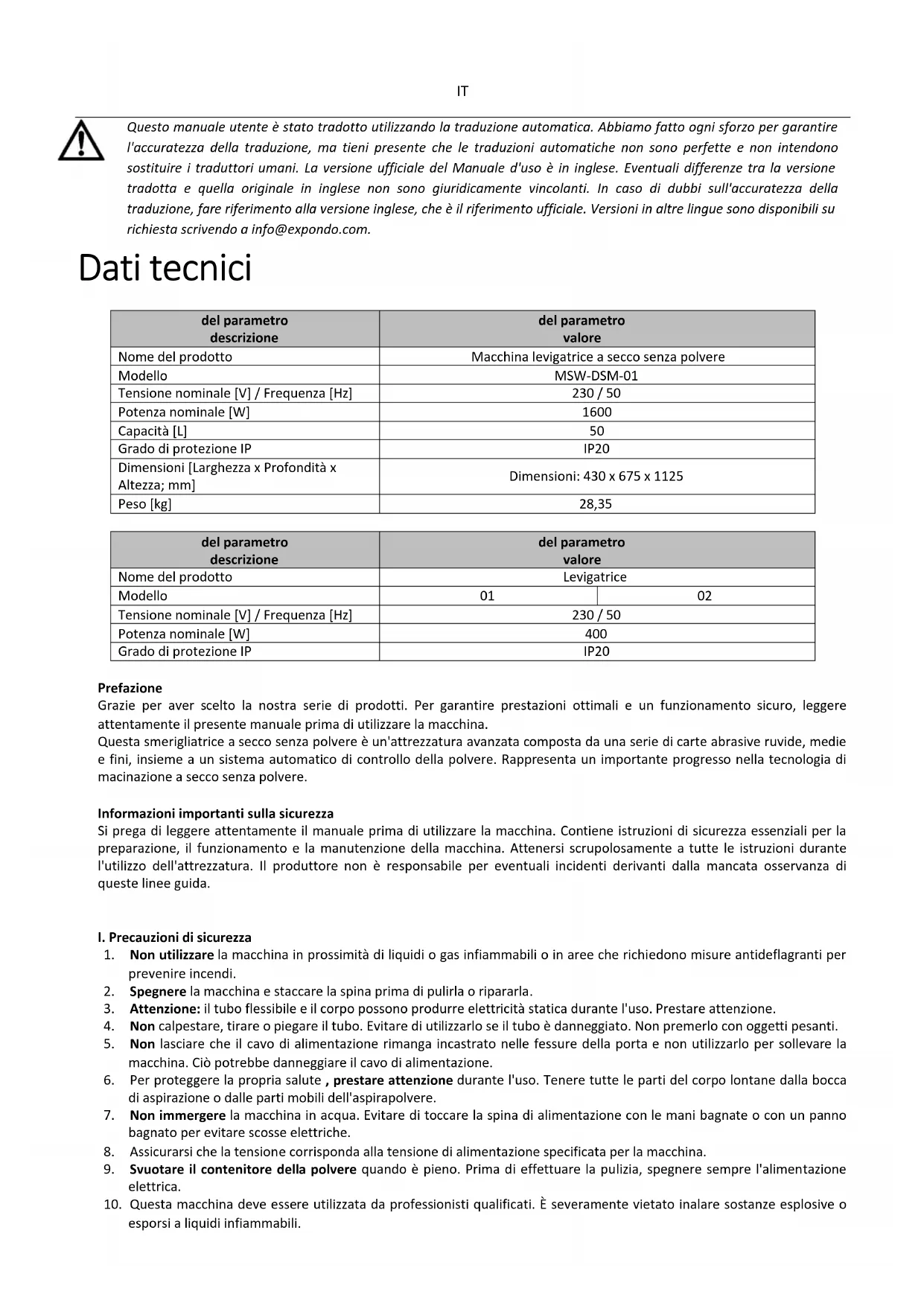 IT

Questo manuale utente è stato tradotto utilizzando la traduzione automatica. Abbiamo fatto ogni sforzo per garantire l'accuratezza della traduzione, ma tieni presente che le traduzioni automatiche non sono perfette e non intendono sostituire i traduttori umani. La versione ufficiale del Manuale d'uso è in inglese. Eventuali differenze tra la versione tradotta e quella originale in inglese non sono giuridicamente vincolanti. In caso di dubbi sull'accuratezza della traduzione, fare riferimento alla versione inglese, che è il riferimento ufficiale. Versioni in altre lingue sono disponibili su richiesta scrivendo a info@expondo.com.

Dati tecnici

| del parametro descrizione | del parametro valore |
|---|---|
| Nome del prodotto | Macchina levigatrice a secco senza polvere |
| Modello | MSW-DSM-01 |
| Tensione nominale [V] / Frequenza [Hz] | 230 / 50 |
| Potenza nominale [W] | 1600 |
| Capacità [L] | 50 |
| Grado di protezione IP | IP20 |
| Dimensioni [Larghezza x Profondità x Altezza; mm] | Dimensioni: 430 x 675 x 1125 |
| Peso [kg] | 28,35 |

| del parametro descrizione | del parametro valore | |
|---|---|---|
| Nome del prodotto | Levigatrice | |
| Modello | 01 | 02 |
| Tensione nominale [V] / Frequenza [Hz] | 230 / 50 | |
| Potenza nominale [W] | 400 | |
| Grado di protezione IP | IP20 | |

Prefazione
Grazie per aver scelto la nostra serie di prodotti. Per garantire prestazioni ottimali e un funzionamento sicuro, leggere attentamente il presente manuale prima di utilizzare la macchina.
Questa smerigliatrice a secco senza polvere è un'attrezzatura avanzata composta da una serie di carte abrasive ruvide, medie e fini, insieme a un sistema automatico di controllo della polvere. Rappresenta un importante progresso nella tecnologia di macinazione a secco senza polvere.

Informazioni importanti sulla sicurezza
Si prega di leggere attentamente il manuale prima di utilizzare la macchina. Contiene istruzioni di sicurezza essenziali per la preparazione, il funzionamento e la manutenzione della macchina. Attenersi scrupolosamente a tutte le istruzioni durante l'utilizzo dell'attrezzatura. Il produttore non è responsabile per eventuali incidenti derivanti dalla mancata osservanza di queste linee guida.

I. Precauzioni di sicurezza
1. Non utilizzare la macchina in prossimità di liquidi o gas infiammabili o in aree che richiedono misure antideflagranti per prevenire incendi.
2. Spegnere la macchina e staccare la spina prima di pulirla o ripararla.
3. Attenzione: il tubo flessibile e il corpo possono produrre elettricità statica durante l'uso. Prestare attenzione.
4. Non calpestare, tirare o piegare il tubo. Evitare di utilizzarlo se il tubo è danneggiato. Non premerlo con oggetti pesanti.
5. Non lasciare che il cavo di alimentazione rimanga incastrato nelle fessure della porta e non utilizzarlo per sollevare la macchina. Ciò potrebbe danneggiare il cavo di alimentazione.
6. Per proteggere la propria salute , prestare attenzione durante l'uso. Tenere tutte le parti del corpo lontane dalla bocca di aspirazione o dalle parti mobili dell'aspirapolvere.
7. Non immergere la macchina in acqua. Evitare di toccare la spina di alimentazione con le mani bagnate o con un panno bagnato per evitare scosse elettriche.
8. Assicurarsi che la tensione corrisponda alla tensione di alimentazione specificata per la macchina.
9. Svuotare il contenitore della polvere quando è pieno. Prima di effettuare la pulizia, spegnere sempre l'alimentazione elettrica.
10. Questa macchina deve essere utilizzata da professionisti qualificati. È severamente vietato inalare sostanze esplosive o esporsi a liquidi infiammabili.